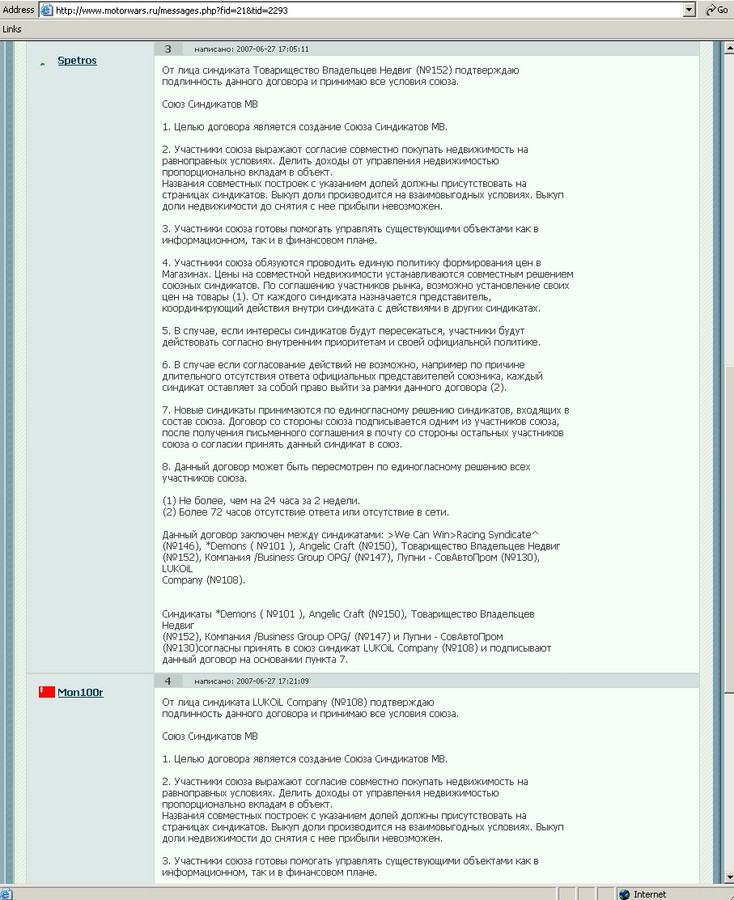 Address http://www.motorwars.ru/messages.php?fid=21&tid=2293 Go
Links

Spetros

3 написано: 2007-06-27 17:05:11

От лица синдиката Товарищество Владельцев Недвиг (№152) подтверждаю подлинность данного договора и принимаю все условия союза.

Союз Синдикатов МВ

1. Целью договора является создание Союза Синдикатов МВ.

2. Участники союза выражают согласие совместно покупать недвижимость на равноправных условиях. Делить доходы от управления недвижимостью пропорционально вкладам в объект.
Названия совместных построек с указанием долей должны присутствовать на страницах синдикатов. Выкуп доли производится на взаимовыгодных условиях. Выкуп доли недвижимости до снятия с нее прибыли невозможен.

3. Участники союза готовы помогать управлять существующими объектами как в информационном, так и в финансовом плане.

4. Участники союза обязуются проводить единую политику формирования цен в Магазинах. Цены на совместной недвижимости устанавливаются совместным решением союзных синдикатов. По соглашению участников рынка, возможно установление своих цен на товары (1). От каждого синдиката назначается представитель, координирующий действия внутри синдиката с действиями в других синдикатах.

5. В случае, если интересы синдикатов будут пересекаться, участники будут действовать согласно внутренним приоритетам и своей официальной политике.

6. В случае если согласование действий не возможно, например по причине длительного отсутствия ответа официальных представителей союзника, каждый синдикат оставляет за собой право выйти за рамки данного договора (2).

7. Новые синдикаты принимаются по единогласному решению синдикатов, входящих в состав союза. Договор со стороны союза подписывается одним из участников союза, после получения письменного соглашения в почту со стороны остальных участников союза о согласии принять данный синдикат в союз.

8. Данный договор может быть пересмотрен по единогласному решению всех участников союза.

(1) Не более, чем на 24 часа за 2 недели.
(2) Более 72 часов отсутствие ответа или отсутствие в сети.

Данный договор заключен между синдикатами: >We Can Win>Racing Syndicate^ (№146), *Demons ( №101 ), Angelic Craft (№150), Товарищество Владельцев Недвиг (№152), Компания /Business Group OPG/ (№147), Лупни - СовАвтоПром (№130), LUKOiL Company (№108).

Синдикаты *Demons ( №101 ), Angelic Craft (№150), Товарищество Владельцев Недвиг (№152), Компания /Business Group OPG/ (№147) и Лупни - СовАвтоПром (№130)согласны принять в союз синдикат LUKOiL Company (№108) и подписывают данный договор на основании пункта 7.

Mon100r

4 написано: 2007-06-27 17:21:09

От лица синдиката LUKOiL Company (№108) подтверждаю подлинность данного договора и принимаю все условия союза.

Союз Синдикатов МВ

1. Целью договора является создание Союза Синдикатов МВ.

2. Участники союза выражают согласие совместно покупать недвижимость на равноправных условиях. Делить доходы от управления недвижимостью пропорционально вкладам в объект.
Названия совместных построек с указанием долей должны присутствовать на страницах синдикатов. Выкуп доли производится на взаимовыгодных условиях. Выкуп доли недвижимости до снятия с нее прибыли невозможен.

3. Участники союза готовы помогать управлять существующими объектами как в информационном, так и в финансовом плане.

Internet